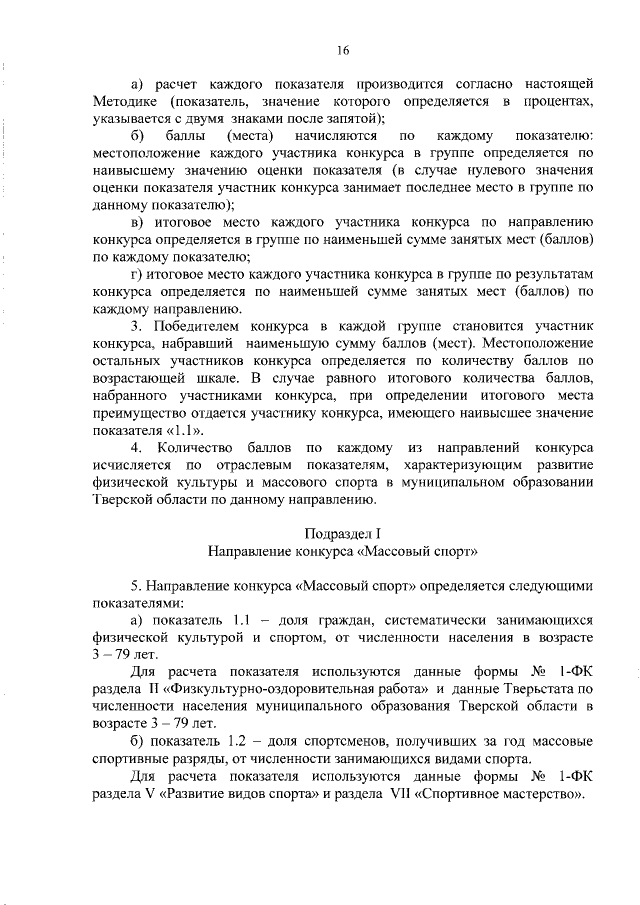 16

а) расчет каждого показателя производится согласно настоящей Методике (показатель, значение которого определяется в процентах, указывается с двумя знаками после запятой);

б) баллы (места) начисляются по каждому показателю: местоположение каждого участника конкурса в группе определяется по наивысшему значению оценки показателя (в случае нулевого значения оценки показателя участник конкурса занимает последнее место в группе по данному показателю);

в) итоговое место каждого участника конкурса по направлению конкурса определяется в группе по наименьшей сумме занятых мест (баллов) по каждому показателю;

г) итоговое место каждого участника конкурса в группе по результатам конкурса определяется по наименьшей сумме занятых мест (баллов) по каждому направлению.

3. Победителем конкурса в каждой группе становится участник конкурса, набравший наименьшую сумму баллов (мест). Местоположение остальных участников конкурса определяется по количеству баллов по возрастающей шкале. В случае равного итогового количества баллов, набранного участниками конкурса, при определении итогового места преимущество отдается участнику конкурса, имеющего наивысшее значение показателя «1.1».

4. Количество баллов по каждому из направлений конкурса исчисляется по отраслевым показателям, характеризующим развитие физической культуры и массового спорта в муниципальном образовании Тверской области по данному направлению.

Подраздел I
Направление конкурса «Массовый спорт»

5. Направление конкурса «Массовый спорт» определяется следующими показателями:

а) показатель 1.1 – доля граждан, систематически занимающихся физической культурой и спортом, от численности населения в возрасте 3 – 79 лет.

Для расчета показателя используются данные формы № 1-ФК раздела II «Физкультурно-оздоровительная работа» и данные Тверьстата по численности населения муниципального образования Тверской области в возрасте 3 – 79 лет.

б) показатель 1.2 – доля спортсменов, получивших за год массовые спортивные разряды, от численности занимающихся видами спорта.

Для расчета показателя используются данные формы № 1-ФК раздела V «Развитие видов спорта» и раздела VII «Спортивное мастерство».